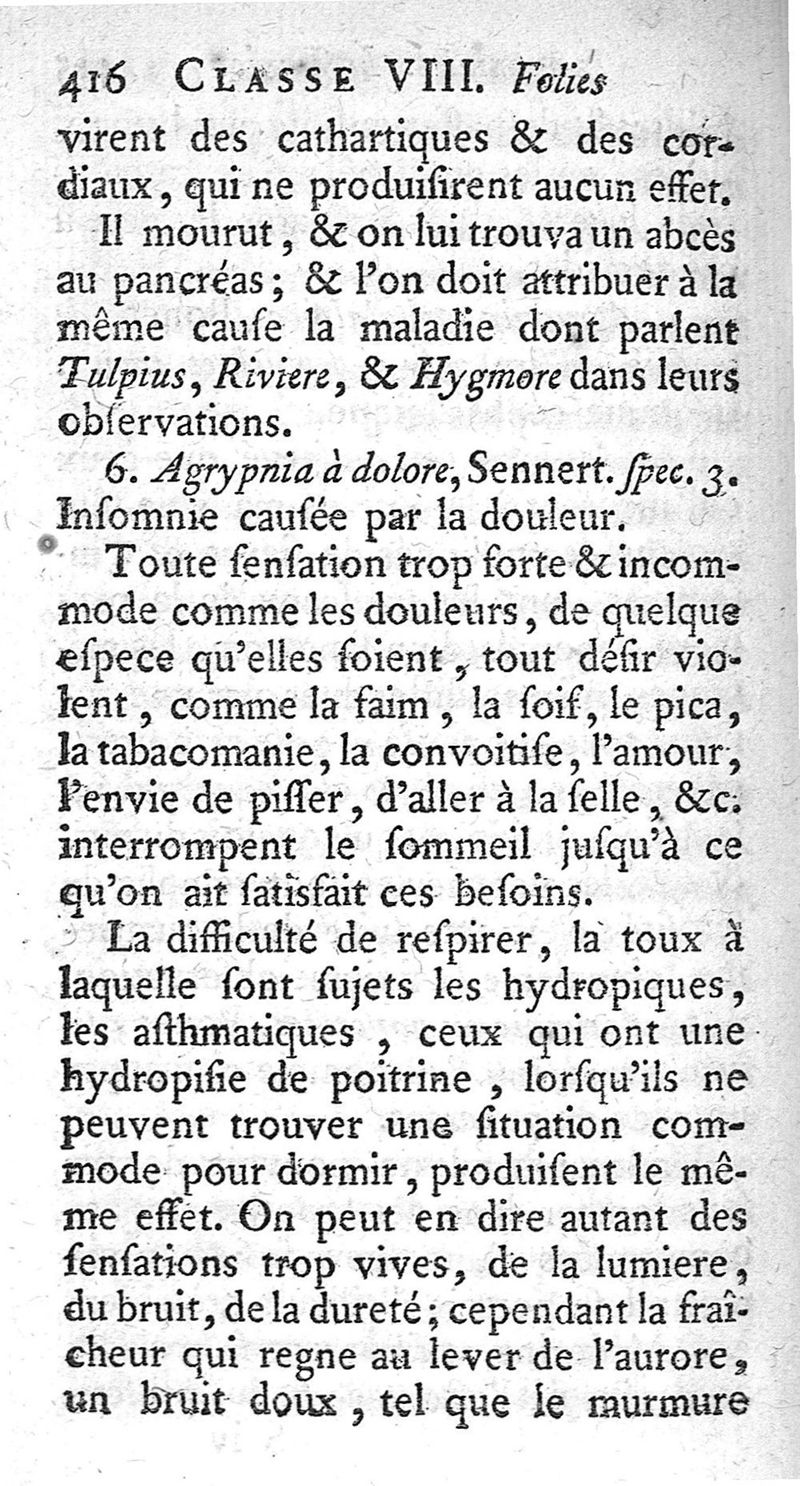 416 CLASSE VIII. Folies

virent des cathartiques & des cordiaux, qui ne produisirent aucun effet.

Il mourut, & on lui trouva un abcès au pancréas; & l'on doit attribuer à la même cause la maladie dont parlent Tulpius, Riviere, & Hygmore dans leurs observations.

6. Agrypnia à dolore, Sennert. spec. 3. Insomnie causée par la douleur.

Toute sensation trop forte & incommode comme les douleurs, de quelque espece qu'elles soient, tout désir violent, comme la faim, la soif, le pica, la tabacomanie, la convoitise, l'amour, l'envie de pisser, d'aller à la selle, &c. interrompent le sommeil jusqu'à ce qu'on ait satisfait ces besoins.

La difficulté de respirer, la toux à laquelle sont sujets les hydropiques, les asthmatiques, ceux qui ont une hydropisie de poitrine, lorsqu'ils ne peuvent trouver une situation commode pour dormir, produisent le même effet. On peut en dire autant des sensations trop vives, de la lumiere, du bruit, de la dureté; cependant la fraîcheur qui regne au lever de l'aurore, un bruit doux, tel que le murmure